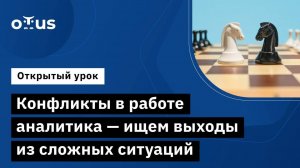 OTUS

Открытый урок

Конфликты в работе аналитика — ищем выходы из сложных ситуаций